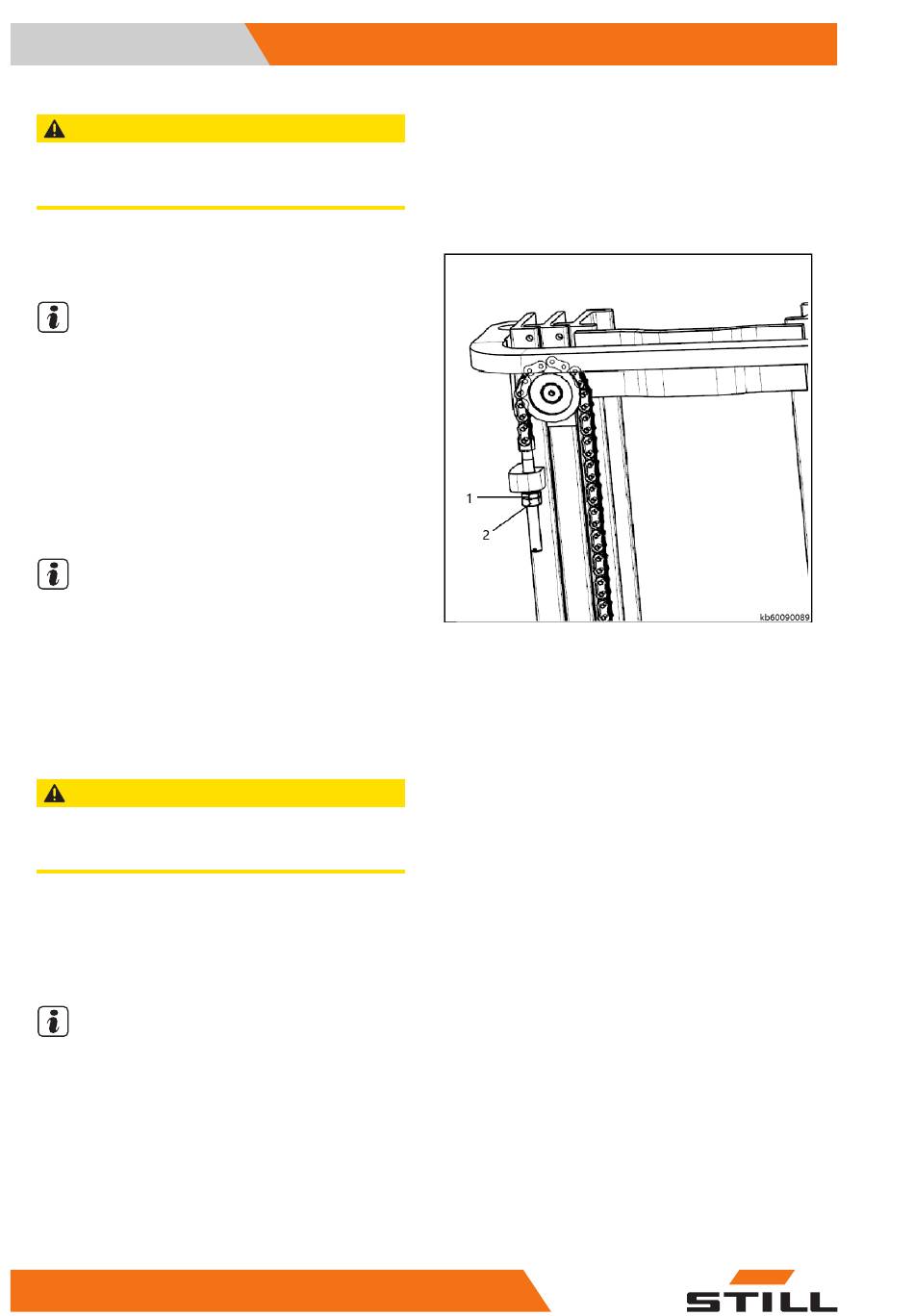 1
2
kb60090089

STILL